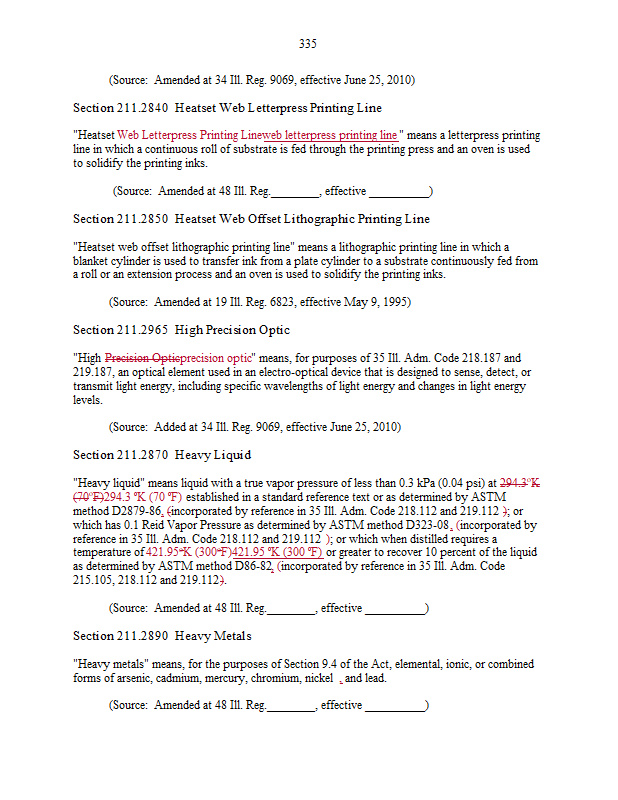 335

(Source: Amended at 34 Ill. Reg. 9069, effective June 25, 2010)

Section 211.2840 Heatset Web Letterpress Printing Line

"Heatset Web Letterpress Printing Lineweb letterpress printing line" means a letterpress printing line in which a continuous roll of substrate is fed through the printing press and an oven is used to solidify the printing inks.

(Source: Amended at 48 Ill. Reg.________, effective __________)

Section 211.2850 Heatset Web Offset Lithographic Printing Line

"Heatset web offset lithographic printing line" means a lithographic printing line in which a blanket cylinder is used to transfer ink from a plate cylinder to a substrate continuously fed from a roll or an extension process and an oven is used to solidify the printing inks.

(Source: Amended at 19 Ill. Reg. 6823, effective May 9, 1995)

Section 211.2965 High Precision Optic

"High Precision Opticprecision optic" means, for purposes of 35 Ill. Adm. Code 218.187 and 219.187, an optical element used in an electro-optical device that is designed to sense, detect, or transmit light energy, including specific wavelengths of light energy and changes in light energy levels.

(Source: Added at 34 Ill. Reg. 9069, effective June 25, 2010)

Section 211.2870 Heavy Liquid

"Heavy liquid" means liquid with a true vapor pressure of less than 0.3 kPa (0.04 psi) at 294.3°K (70°F)294.3 °K (70 °F) established in a standard reference text or as determined by ASTM method D2879-86, (incorporated by reference in 35 Ill. Adm. Code 218.112 and 219.112 ); or which has 0.1 Reid Vapor Pressure as determined by ASTM method D323-08, (incorporated by reference in 35 Ill. Adm. Code 218.112 and 219.112 ); or which when distilled requires a temperature of 421.95°K (300°F)421.95 °K (300 °F) or greater to recover 10 percent of the liquid as determined by ASTM method D86-82, (incorporated by reference in 35 Ill. Adm. Code 215.105, 218.112 and 219.112).

(Source: Amended at 48 Ill. Reg.________, effective __________)

Section 211.2890 Heavy Metals

"Heavy metals" means, for the purposes of Section 9.4 of the Act, elemental, ionic, or combined forms of arsenic, cadmium, mercury, chromium, nickel , and lead.

(Source: Amended at 48 Ill. Reg.________, effective __________)